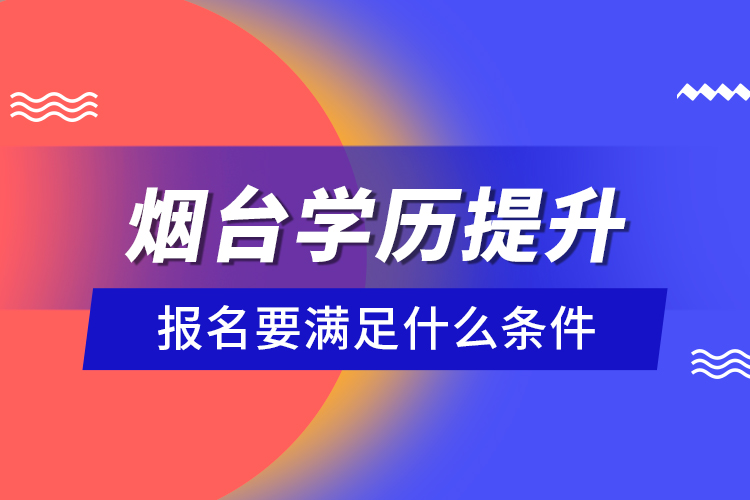 烟台学历提升

报名要满足什么条件